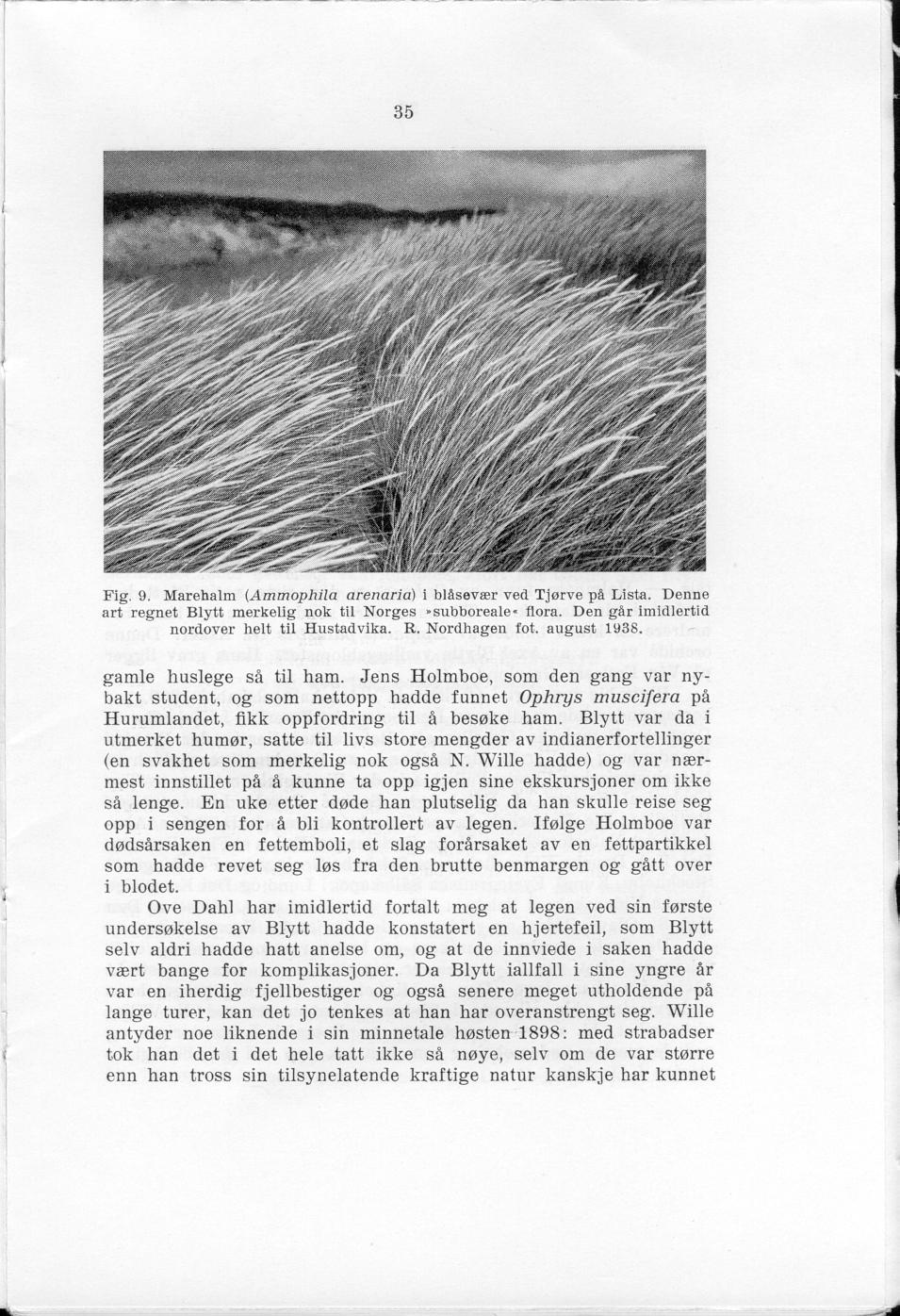 35

Fig. 9. Marehalm (Ammophila arenaria) i blåsevær ved Tjørve på Lista. Denne art regnet Blytt merkelig nok til Norges »subboreale« flora. Den går imidlertid nordover helt til Hustadvika. R. Nordhagen fot. august 1938.

gamle huslege så til ham. Jens Holmboe, som den gang var nybakt student, og som nettopp hadde funnet Ophrys muscifera på Hurumlandet, fikk oppfordring til å besøke ham. Blytt var da i utmerket humør, satte til livs store mengder av indianerfortellinger (en svakhet som merkelig nok også N. Wille hadde) og var nærmest innstillet på å kunne ta opp igjen sine ekskursjoner om ikke så lenge. En uke etter døde han plutselig da han skulle reise seg opp i sengen for å bli kontrollert av legen. Ifølge Holmboe var dødsårsaken en fettemboli, et slag forårsaket av en fettpartikkel som hadde revet seg løs fra den brutte benmargen og gått over i blodet.

Ove Dahl har imidlertid fortalt meg at legen ved sin første undersøkelse av Blytt hadde konstatert en hjertefeil, som Blytt selv aldri hadde hatt anelse om, og at de innviede i saken hadde vært bange for komplikasjoner. Da Blytt iallfall i sine yngre år var en iherdig fjellbestiger og også senere meget utholdende på lange turer, kan det jo tenkes at han har overanstrengt seg. Wille antyder noe liknende i sin minnetale høsten 1898: med strabadser tok han det i det hele tatt ikke så nøye, selv om de var større enn han tross sin tilsynelatende kraftige natur kanskje har kunnet